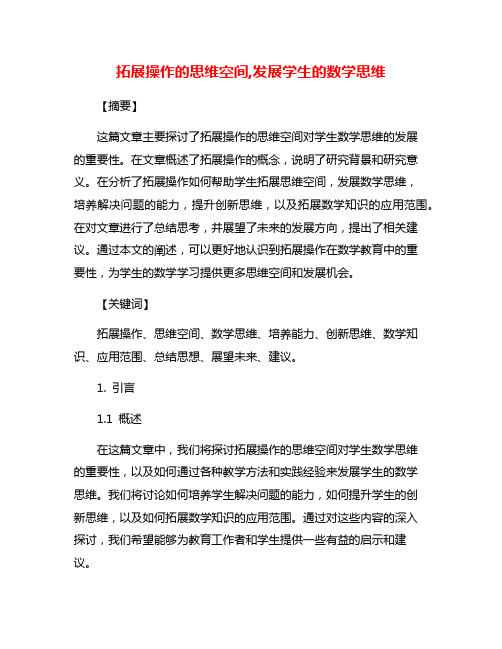 拓展操作的思维空间,发展学生的数学思维

【摘要】

这篇文章主要探讨了拓展操作的思维空间对学生数学思维的发展的重要性。在文章概述了拓展操作的概念，说明了研究背景和研究意义。在分析了拓展操作如何帮助学生拓展思维空间，发展数学思维，培养解决问题的能力，提升创新思维，以及拓展数学知识的应用范围。在对文章进行了总结思考，并展望了未来的发展方向，提出了相关建议。通过本文的阐述，可以更好地认识到拓展操作在数学教育中的重要性，为学生的数学学习提供更多思维空间和发展机会。

【关键词】

拓展操作、思维空间、数学思维、培养能力、创新思维、数学知识、应用范围、总结思想、展望未来、建议。

1. 引言

1.1 概述

在这篇文章中，我们将探讨拓展操作的思维空间对学生数学思维的重要性，以及如何通过各种教学方法和实践经验来发展学生的数学思维。我们将讨论如何培养学生解决问题的能力，如何提升学生的创新思维，以及如何拓展数学知识的应用范围。通过对这些内容的深入探讨，我们希望能够为教育工作者和学生提供一些有益的启示和建议。